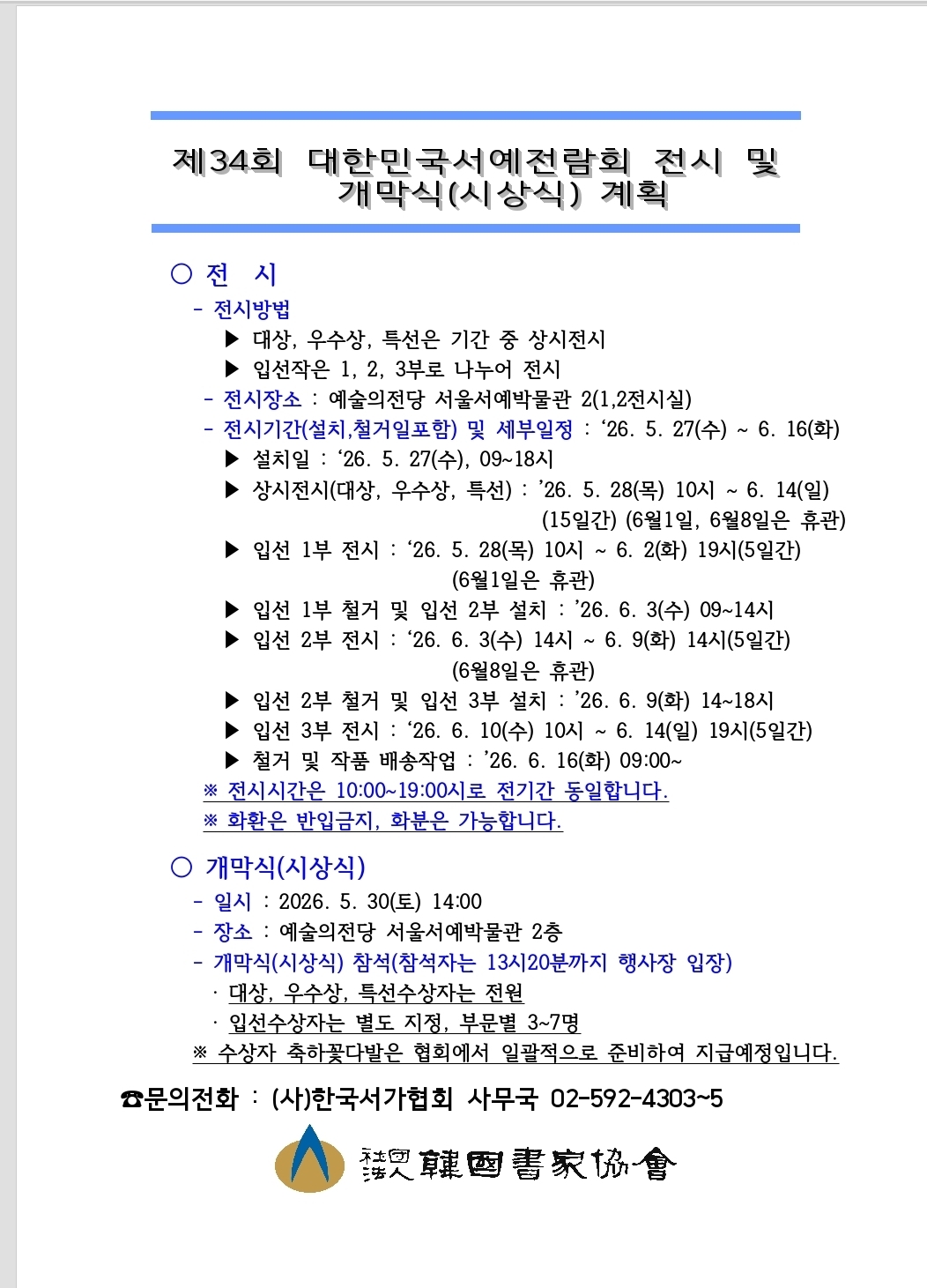 제34회 대한민국서예전람회 전시 및 개막식(시상식) 계획

○ 전 시

- 전시방법

▶ 대상, 우수상, 특선은 기간 중 상시전시

▶ 입선작은 1, 2, 3부로 나누어 전시

- 전시장소 : 예술의전당 서울서예박물관 2(1,2전시실)

- 전시기간(설치,철거일포함) 및 세부일정 : '26. 5. 27(수) ~ 6. 16(화)

▶ 설치일 : '26. 5. 27(수), 09~18시

▶ 상시전시(대상, 우수상, 특선) : '26. 5. 28(목) 10시 ~ 6. 14(일) (15일간) (6월1일, 6월8일은 휴관)

▶ 입선 1부 전시 : '26. 5. 28(목) 10시 ~ 6. 2(화) 19시(5일간) (6월1일은 휴관)

▶ 입선 1부 철거 및 입선 2부 설치 : '26. 6. 3(수) 09~14시

▶ 입선 2부 전시 : '26. 6. 3(수) 14시 ~ 6. 9(화) 14시(5일간) (6월8일은 휴관)

▶ 입선 2부 철거 및 입선 3부 설치 : '26. 6. 9(화) 14~18시

▶ 입선 3부 전시 : '26. 6. 10(수) 10시 ~ 6. 14(일) 19시(5일간)

▶ 철거 및 작품 배송작업 : '26. 6. 16(화) 09:00~

※ 전시시간은 10:00~19:00시로 전기간 동일합니다.

※ 화환은 반입금지, 화분은 가능합니다.

○ 개막식(시상식)

- 일시 : 2026. 5. 30(토) 14:00

- 장소 : 예술의전당 서울서예박물관 2층

- 개막식(시상식) 참석(참석자는 13시20분까지 행사장 입장)

· 대상, 우수상, 특선수상자는 전원

· 입선수상자는 별도 지정, 부문별 3~7명

※ 수상자 축하꽃다발은 협회에서 일괄적으로 준비하여 지급예정입니다.

☎문의전화 : (사)한국서가협회 사무국 02-592-4303~5

社團法人 韓國書家協會